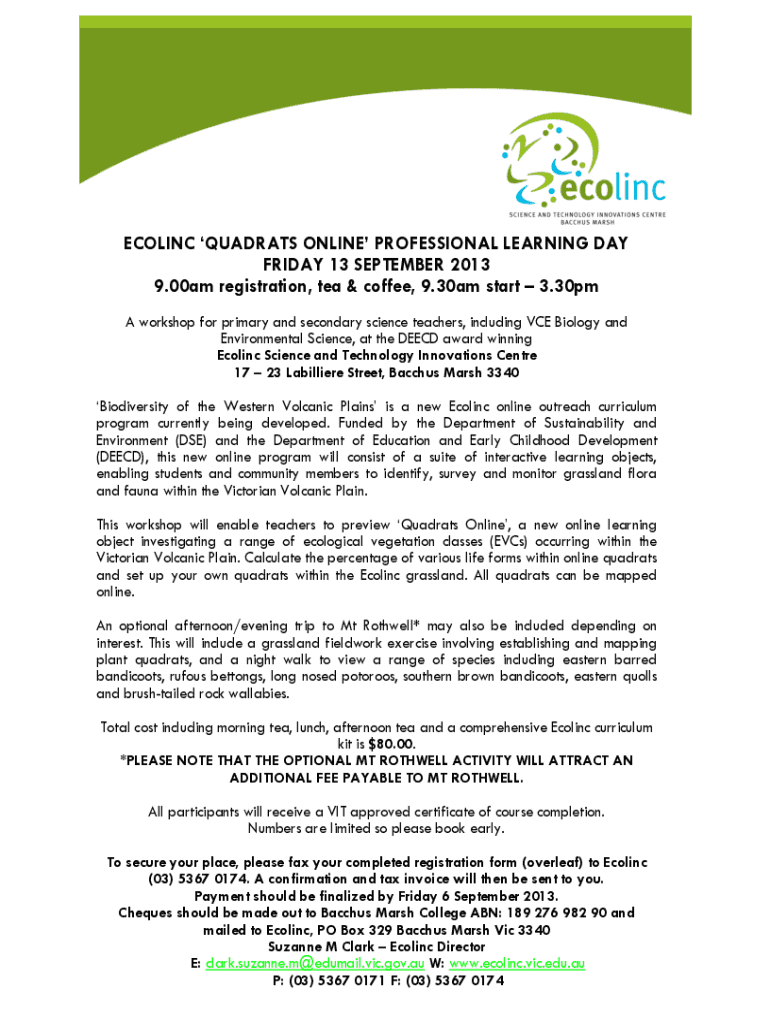 ecolinc
SCIENCE AND TECHNOLOGY INNOVATIONS CENTRE
BACCHUS MARSH

ECOLINC 'QUADRATS ONLINE' PROFESSIONAL LEARNING DAY
FRIDAY 13 SEPTEMBER 2013
9.00am registration, tea & coffee, 9.30am start – 3.30pm

A workshop for primary and secondary science teachers, including VCE Biology and Environmental Science, at the DEECD award winning
Ecolinc Science and Technology Innovations Centre
17 – 23 Labilliere Street, Bacchus Marsh 3340

'Biodiversity of the Western Volcanic Plains' is a new Ecolinc online outreach curriculum program currently being developed. Funded by the Department of Sustainability and Environment (DSE) and the Department of Education and Early Childhood Development (DEECD), this new online program will consist of a suite of interactive learning objects, enabling students and community members to identify, survey and monitor grassland flora and fauna within the Victorian Volcanic Plain.

This workshop will enable teachers to preview 'Quadrats Online', a new online learning object investigating a range of ecological vegetation classes (EVCs) occurring within the Victorian Volcanic Plain. Calculate the percentage of various life forms within online quadrats and set up your own quadrats within the Ecolinc grassland. All quadrats can be mapped online.

An optional afternoon/evening trip to Mt Rothwell* may also be included depending on interest. This will include a grassland fieldwork exercise involving establishing and mapping plant quadrats, and a night walk to view a range of species including eastern barred bandicoots, rufous bettongs, long nosed potoroos, southern brown bandicoots, eastern quolls and brush-tailed rock wallabies.

Total cost including morning tea, lunch, afternoon tea and a comprehensive Ecolinc curriculum kit is $80.00.
*PLEASE NOTE THAT THE OPTIONAL MT ROTHWELL ACTIVITY WILL ATTRACT AN ADDITIONAL FEE PAYABLE TO MT ROTHWELL.

All participants will receive a VIT approved certificate of course completion.
Numbers are limited so please book early.

To secure your place, please fax your completed registration form (overleaf) to Ecolinc (03) 5367 0174. A confirmation and tax invoice will then be sent to you.
Payment should be finalized by Friday 6 September 2013.
Cheques should be made out to Bacchus Marsh College ABN: 189 276 982 90 and mailed to Ecolinc, PO Box 329 Bacchus Marsh Vic 3340
Suzanne M Clark – Ecolinc Director
E: clark.suzanne.m@edumail.vic.gov.au W: www.ecolinc.vic.edu.au
P: (03) 5367 0171 F: (03) 5367 0174